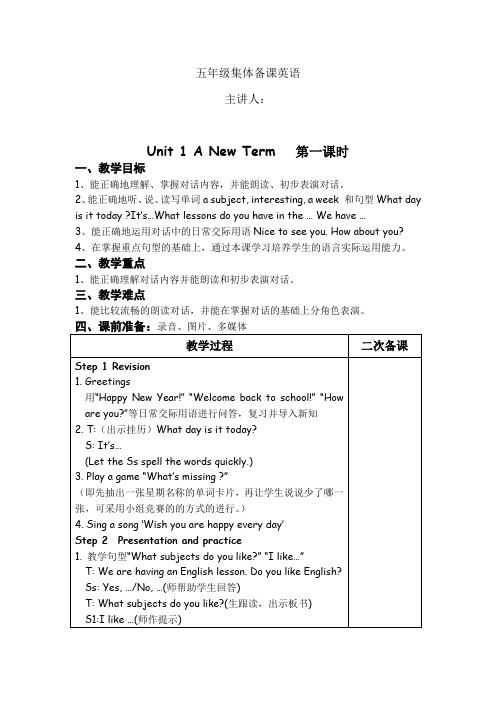 五年级集体备课英语

主讲人：

Unit 1 A New Term 第一课时

一、教学目标

1、能正确地理解、掌握对话内容，并能朗读、初步表演对话。

2、能正确地听、说、读写单词 a subject, interesting, a week 和句型 What day is it today ?It's…What lessons do you have in the … We have …

3、能正确地运用对话中的日常交际用语 Nice to see you. How about you?

4、在掌握重点句型的基础上，通过本课学习培养学生的语言实际运用能力。

二、教学重点

1、能正确理解对话内容并能朗读和初步表演对话。

三、教学难点

1、能比较流畅的朗读对话，并能在掌握对话的基础上分角色表演。

四、课前准备：录音、图片、多媒体

| 教学过程 | 二次备课 |
|---|---|
| Step 1 Revision<br>1. Greetings<br>用"Happy New Year!" "Welcome back to school!" "How are you?"等日常交际用语进行问答，复习并导入新知<br>2. T:（出示挂历）What day is it today?<br>S: It's…<br>(Let the Ss spell the words quickly.)<br>3. Play a game "What's missing ?"<br>（即先抽出一张星期名称的单词卡片，再让学生说说少了哪一张，可采用小组竞赛的的方式的进行。）<br>4. Sing a song 'Wish you are happy every day'<br>Step 2 Presentation and practice<br>1. 教学句型"What subjects do you like?" "I like…"<br>T: We are having an English lesson. Do you like English?<br>Ss: Yes, …/No, …(师帮助学生回答)<br>T: What subjects do you like?(生跟读，出示板书)<br>S1:I like …(师作提示) | |